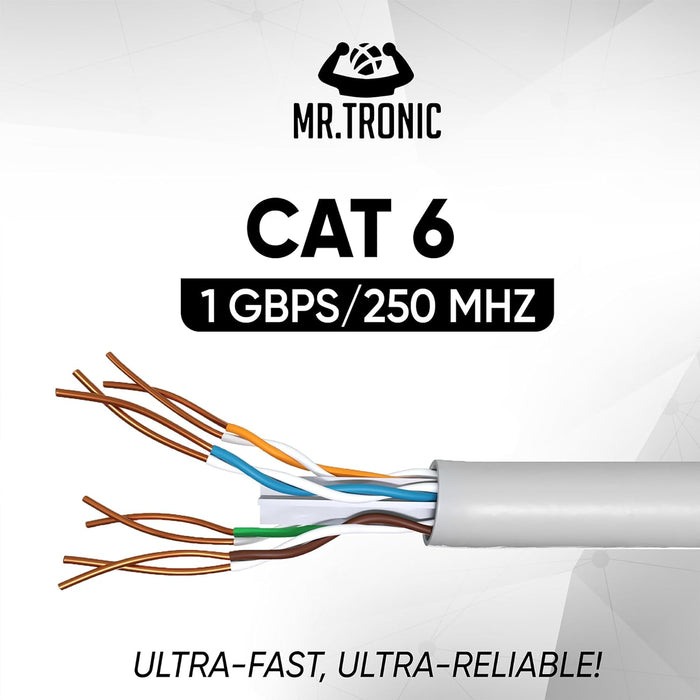 MR.TRONIC

CAT 6

1 GBPS/250 MHZ

ULTRA-FAST, ULTRA-RELIABLE!